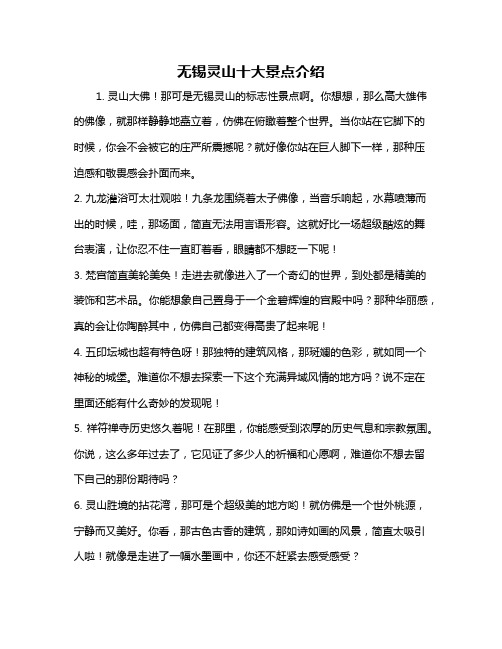 无锡灵山十大景点介绍

1. 灵山大佛！那可是无锡灵山的标志性景点啊。你想想，那么高大雄伟的佛像，就那样静静地矗立着，仿佛在俯瞰着整个世界。当你站在它脚下的时候，你会不会被它的庄严所震撼呢？就好像你站在巨人脚下一样，那种压迫感和敬畏感会扑面而来。

2. 九龙灌浴可太壮观啦！九条龙围绕着太子佛像，当音乐响起，水幕喷薄而出的时候，哇，那场面，简直无法用言语形容。这就好比一场超级酷炫的舞台表演，让你忍不住一直盯着看，眼睛都不想眨一下呢！

3. 梵宫简直美轮美奂！走进去就像进入了一个奇幻的世界，到处都是精美的装饰和艺术品。你能想象自己置身于一个金碧辉煌的宫殿中吗？那种华丽感，真的会让你陶醉其中，仿佛自己都变得高贵了起来呢！

4. 五印坛城也超有特色呀！那独特的建筑风格，那斑斓的色彩，就如同一个神秘的城堡。难道你不想去探索一下这个充满异域风情的地方吗？说不定在里面还能有什么奇妙的发现呢！

5. 祥符禅寺历史悠久着呢！在那里，你能感受到浓厚的历史气息和宗教氛围。你说，这么多年过去了，它见证了多少人的祈福和心愿啊，难道你不想去留下自己的那份期待吗？

6. 灵山胜境的拈花湾，那可是个超级美的地方哟！就仿佛是一个世外桃源，宁静而又美好。你看，那古色古香的建筑，那如诗如画的风景，简直太吸引人啦！就像是走进了一幅水墨画中，你还不赶紧去感受感受？